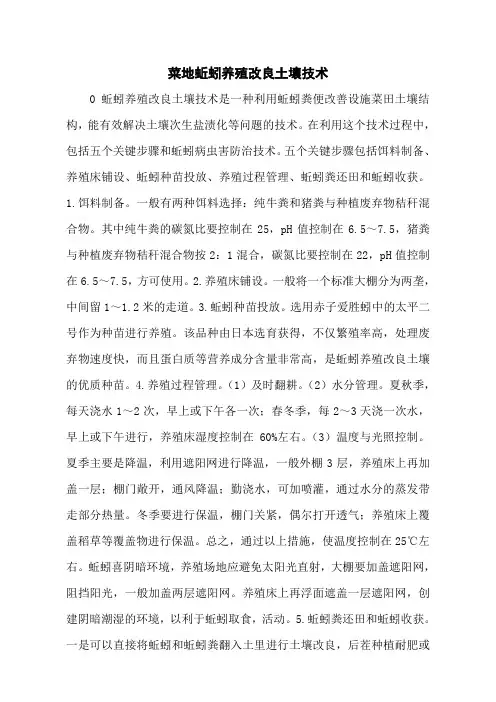 菜地蚯蚓养殖改良土壤技术

0 蚯蚓养殖改良土壤技术是一种利用蚯蚓粪便改善设施菜田土壤结构，能有效解决土壤次生盐渍化等问题的技术。在利用这个技术过程中，包括五个关键步骤和蚯蚓病虫害防治技术。五个关键步骤包括饵料制备、养殖床铺设、蚯蚓种苗投放、养殖过程管理、蚯蚓粪还田和蚯蚓收获。1.饵料制备。一般有两种饵料选择：纯牛粪和猪粪与种植废弃物秸秆混合物。其中纯牛粪的碳氮比要控制在 25，pH 值控制在 6.5～7.5，猪粪与种植废弃物秸秆混合物按 2：1 混合，碳氮比要控制在 22，pH 值控制在 6.5～7.5，方可使用。2.养殖床铺设。一般将一个标准大棚分为两垄，中间留 1～1.2 米的走道。3.蚯蚓种苗投放。选用赤子爱胜蚓中的太平二号作为种苗进行养殖。该品种由日本选育获得，不仅繁殖率高，处理废弃物速度快，而且蛋白质等营养成分含量非常高，是蚯蚓养殖改良土壤的优质种苗。4.养殖过程管理。（1）及时翻耕。（2）水分管理。夏秋季，每天浇水 1～2 次，早上或下午各一次；春冬季，每 2～3 天浇一次水，早上或下午进行，养殖床湿度控制在 60%左右。（3）温度与光照控制。夏季主要是降温，利用遮阳网进行降温，一般外棚 3 层，养殖床上再加盖一层；棚门敞开，通风降温；勤浇水，可加喷灌，通过水分的蒸发带走部分热量。冬季要进行保温，棚门关紧，偶尔打开透气；养殖床上覆盖稻草等覆盖物进行保温。总之，通过以上措施，使温度控制在 25℃左右。蚯蚓喜阴暗环境，养殖场地应避免太阳光直射，大棚要加盖遮阳网，阻挡阳光，一般加盖两层遮阳网。养殖床上再浮面遮盖一层遮阳网，创建阴暗潮湿的环境，以利于蚯蚓取食，活动。5.蚯蚓粪还田和蚯蚓收获。一是可以直接将蚯蚓和蚯蚓粪翻入土里进行土壤改良，后茬种植耐肥或